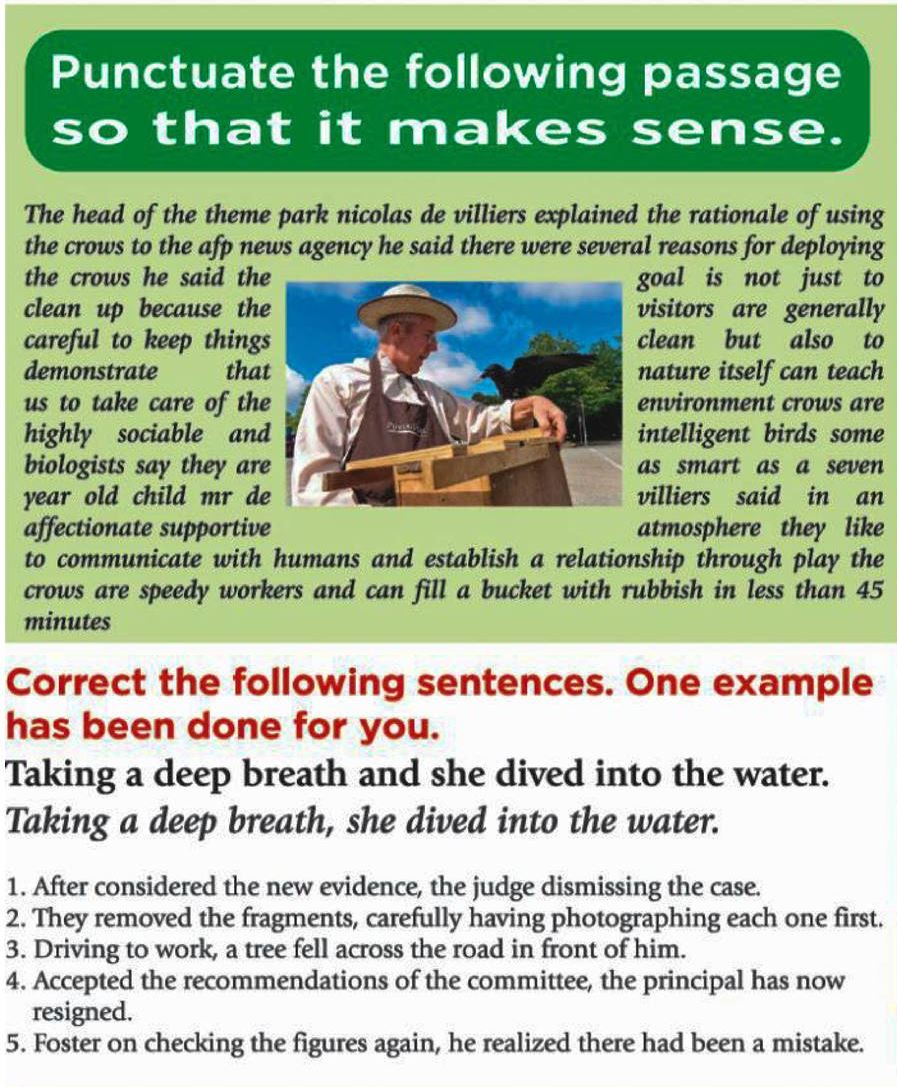 Punctuate the following passage so that it makes sense.

The head of the theme park nicolas de villiers explained the rationale of using the crows to the afp news agency he said there were several reasons for deploying the crows he said the goal is not just to clean up because the visitors are generally careful to keep things clean but also to demonstrate that nature itself can teach us to take care of the environment crows are highly sociable and intelligent birds some biologists say they are as smart as a seven year old child mr de villiers said in an affectionate supportive atmosphere they like to communicate with humans and establish a relationship through play the crows are speedy workers and can fill a bucket with rubbish in less than 45 minutes

Correct the following sentences. One example has been done for you.

Taking a deep breath and she dived into the water.

Taking a deep breath, she dived into the water.

1. After considered the new evidence, the judge dismissing the case.
2. They removed the fragments, carefully having photographing each one first.
3. Driving to work, a tree fell across the road in front of him.
4. Accepted the recommendations of the committee, the principal has now resigned.
5. Foster on checking the figures again, he realized there had been a mistake.